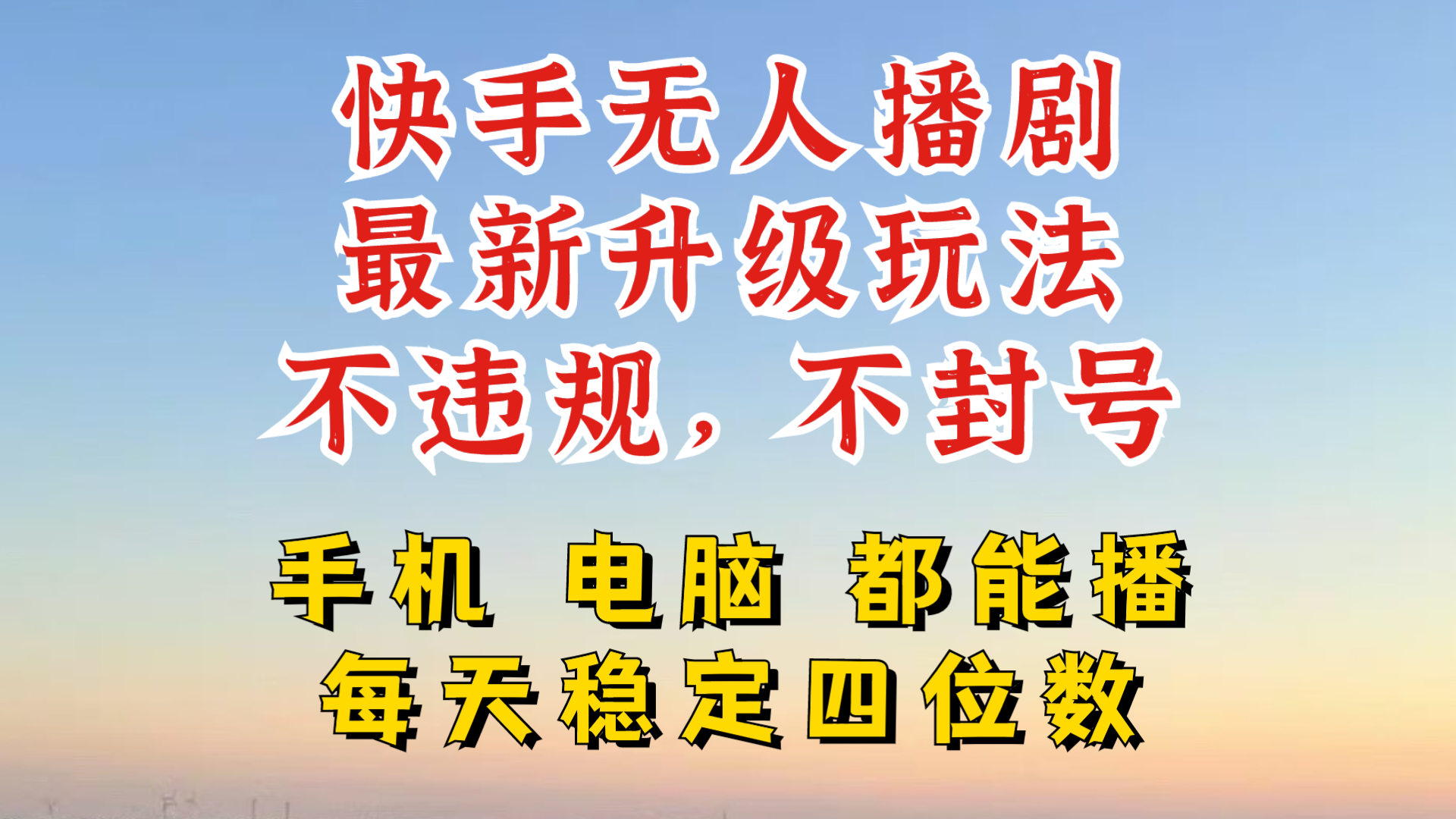 快手无人播剧
最新升级玩法
不违规，不封号

手机 电脑 都能播
每天稳定四位数